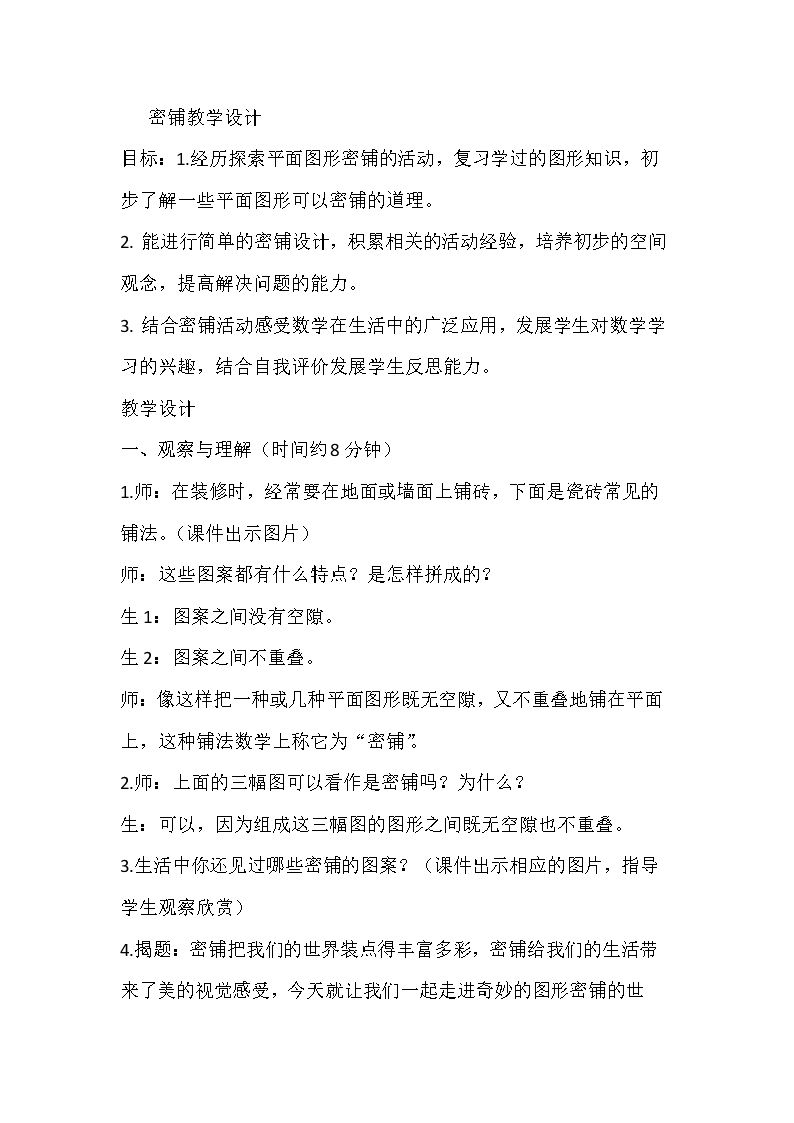 密铺教学设计

目标：1.经历探索平面图形密铺的活动，复习学过的图形知识，初步了解一些平面图形可以密铺的道理。

2.能进行简单的密铺设计，积累相关的活动经验，培养初步的空间观念，提高解决问题的能力。

3.结合密铺活动感受数学在生活中的广泛应用，发展学生对数学学习的兴趣，结合自我评价发展学生反思能力。

教学设计

一、观察与理解（时间约8分钟）

1.师：在装修时，经常要在地面或墙面上铺砖，下面是瓷砖常见的铺法。（课件出示图片）

师：这些图案都有什么特点？是怎样拼成的？

生1：图案之间没有空隙。

生2：图案之间不重叠。

师：像这样把一种或几种平面图形既无空隙，又不重叠地铺在平面上，这种铺法数学上称它为“密铺”。

2.师：上面的三幅图可以看作是密铺吗？为什么？

生：可以，因为组成这三幅图的图形之间既无空隙也不重叠。

3.生活中你还见过哪些密铺的图案？（课件出示相应的图片，指导学生观察欣赏）

4.揭题：密铺把我们的世界装点得丰富多彩，密铺给我们的生活带来了美的视觉感受，今天就让我们一起走进奇妙的图形密铺的世